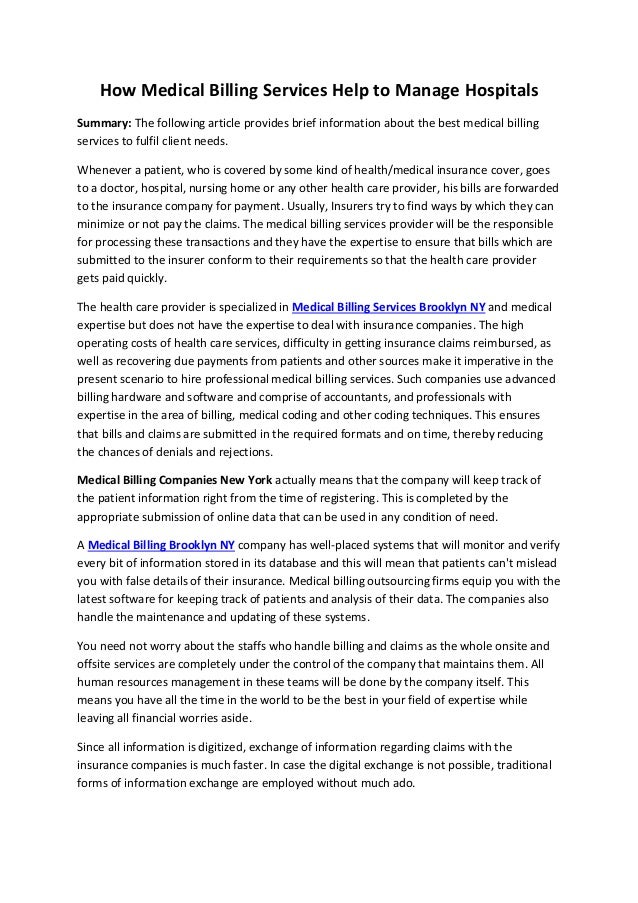 How Medical Billing Services Help to Manage Hospitals

Summary: The following article provides brief information about the best medical billing services to fulfil client needs.

Whenever a patient, who is covered by some kind of health/medical insurance cover, goes to a doctor, hospital, nursing home or any other health care provider, his bills are forwarded to the insurance company for payment. Usually, Insurers try to find ways by which they can minimize or not pay the claims. The medical billing services provider will be the responsible for processing these transactions and they have the expertise to ensure that bills which are submitted to the insurer conform to their requirements so that the health care provider gets paid quickly.

The health care provider is specialized in Medical Billing Services Brooklyn NY and medical expertise but does not have the expertise to deal with insurance companies. The high operating costs of health care services, difficulty in getting insurance claims reimbursed, as well as recovering due payments from patients and other sources make it imperative in the present scenario to hire professional medical billing services. Such companies use advanced billing hardware and software and comprise of accountants, and professionals with expertise in the area of billing, medical coding and other coding techniques. This ensures that bills and claims are submitted in the required formats and on time, thereby reducing the chances of denials and rejections.

Medical Billing Companies New York actually means that the company will keep track of the patient information right from the time of registering. This is completed by the appropriate submission of online data that can be used in any condition of need.

A Medical Billing Brooklyn NY company has well-placed systems that will monitor and verify every bit of information stored in its database and this will mean that patients can't mislead you with false details of their insurance. Medical billing outsourcing firms equip you with the latest software for keeping track of patients and analysis of their data. The companies also handle the maintenance and updating of these systems.

You need not worry about the staffs who handle billing and claims as the whole onsite and offsite services are completely under the control of the company that maintains them. All human resources management in these teams will be done by the company itself. This means you have all the time in the world to be the best in your field of expertise while leaving all financial worries aside.

Since all information is digitized, exchange of information regarding claims with the insurance companies is much faster. In case the digital exchange is not possible, traditional forms of information exchange are employed without much ado.